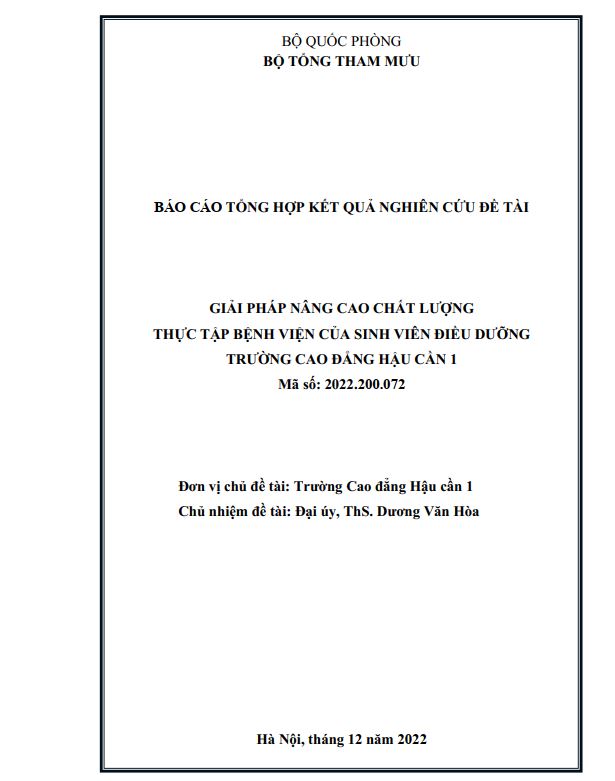 BỘ QUỐC PHÒNG
BỘ TỔNG THAM MƯU

BÁO CÁO TỔNG HỢP KẾT QUẢ NGHIÊN CỨU ĐỀ TÀI

GIẢI PHÁP NÂNG CAO CHẤT LƯỢNG
THỰC TẬP BỆNH VIỆN CỦA SINH VIÊN ĐIỀU DƯỠNG
TRƯỜNG CAO ĐẲNG HẬU CẦN 1
Mã số: 2022.200.072

Đơn vị chủ đề tài: Trường Cao đẳng Hậu cần 1
Chủ nhiệm đề tài: Đại úy, ThS. Dương Văn Hòa

Hà Nội, tháng 12 năm 2022